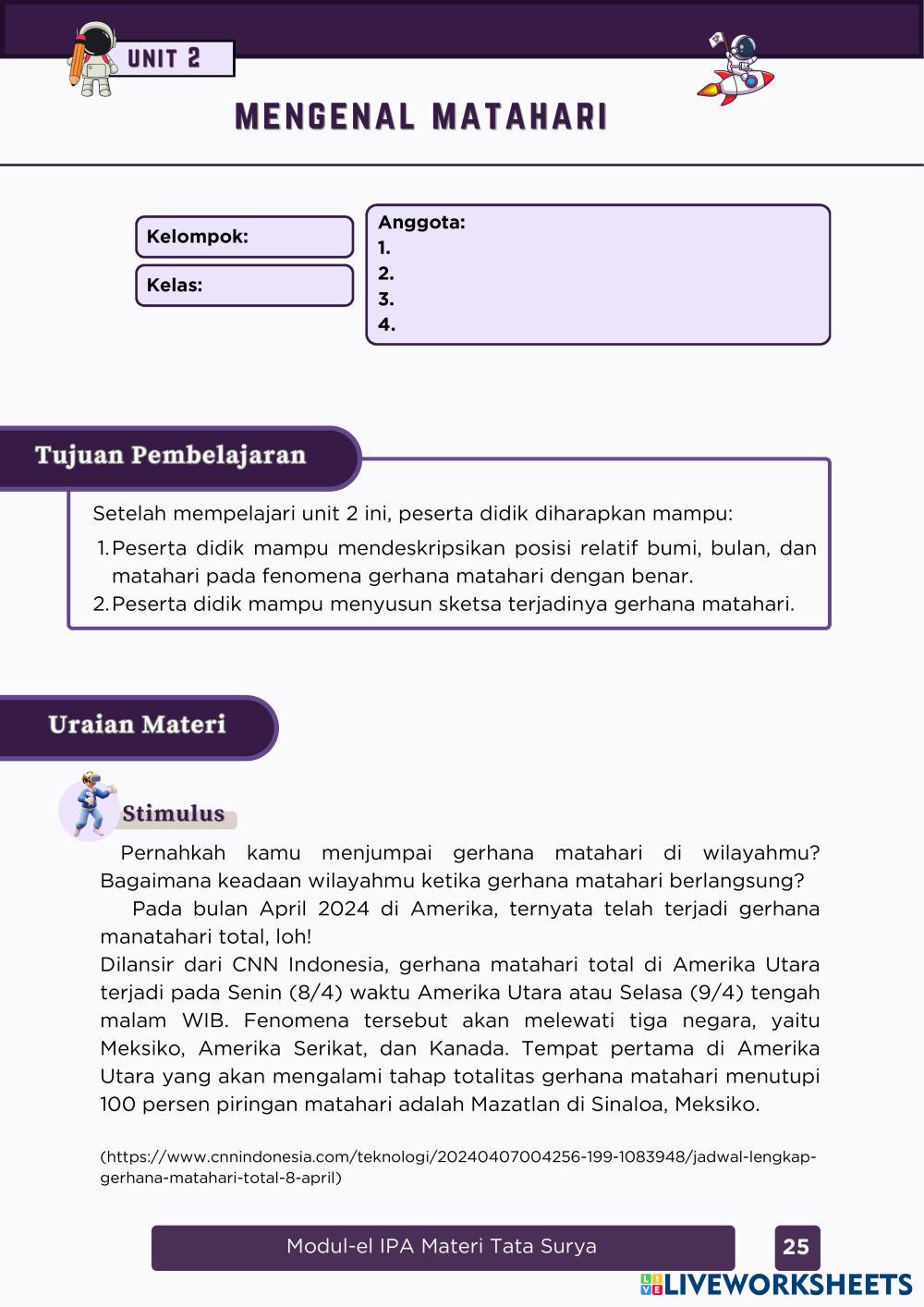 UNIT 2

MENGENAL MATAHARI

Kelompok:

Kelas:

Anggota:
1.
2.
3.
4.

Tujuan Pembelajaran

Setelah mempelajari unit 2 ini, peserta didik diharapkan mampu:
1. Peserta didik mampu mendeskripsikan posisi relatif bumi, bulan, dan matahari pada fenomena gerhana matahari dengan benar.
2. Peserta didik mampu menyusun sketsa terjadinya gerhana matahari.

Uraian Materi

Stimulus

Pernahkah kamu menjumpai gerhana matahari di wilayahmu? Bagaimana keadaan wilayahmu ketika gerhana matahari berlangsung?

Pada bulan April 2024 di Amerika, ternyata telah terjadi gerhana manatahari total, loh!
Dilansir dari CNN Indonesia, gerhana matahari total di Amerika Utara terjadi pada Senin (8/4) waktu Amerika Utara atau Selasa (9/4) tengah malam WIB. Fenomena tersebut akan melewati tiga negara, yaitu Meksiko, Amerika Serikat, dan Kanada. Tempat pertama di Amerika Utara yang akan mengalami tahap totalitas gerhana matahari menutupi 100 persen piringan matahari adalah Mazatlan di Sinaloa, Meksiko.

(https://www.cnnindonesia.com/teknologi/20240407004256-199-1083948/jadwal-lengkap-gerhana-matahari-total-8-april)

Modul-el IPA Materi Tata Surya

25

LIVEWORKSHEETS